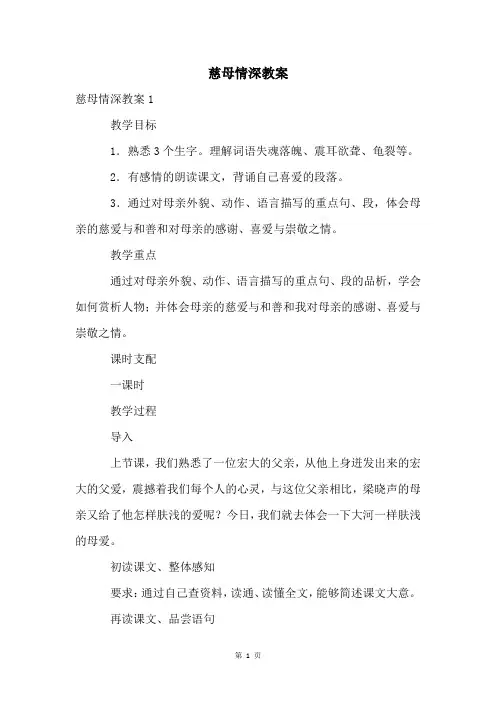 慈母情深教案

慈母情深教案 1

教学目标

1．熟悉 3 个生字。理解词语失魂落魄、震耳欲聋、龟裂等。

2．有感情的朗读课文，背诵自己喜爱的段落。

3．通过对母亲外貌、动作、语言描写的重点句、段，体会母亲的慈爱与和善和对母亲的感谢、喜爱与崇敬之情。

教学重点

通过对母亲外貌、动作、语言描写的重点句、段的品析，学会如何赏析人物；并体会母亲的慈爱与和善和我对母亲的感谢、喜爱与崇敬之情。

课时支配

一课时

教学过程

导入

上节课，我们熟悉了一位宏大的父亲，从他上身迸发出来的宏大的父爱，震撼着我们每个人的心灵，与这位父亲相比，梁晓声的母亲又给了他怎样肤浅的爱呢？今日，我们就去体会一下大河一样肤浅的母爱。

初读课文、整体感知

要求：通过自己查资料，读通、读懂全文，能够简述课文大意。

再读课文、品尝语句

第 1 页